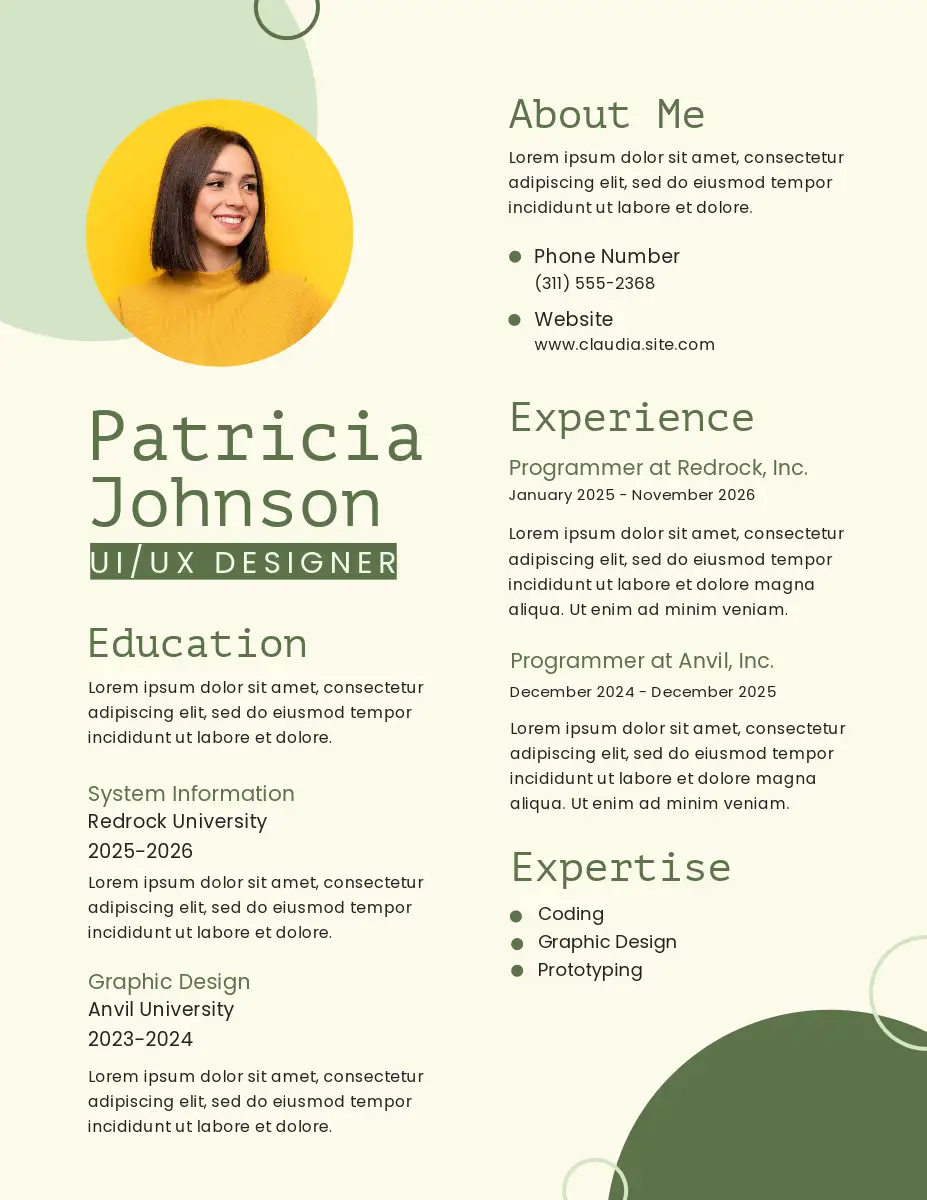 Patricia Johnson

UI/UX DESIGNER

Education

Lorem ipsum dolor sit amet, consectetur adipiscing elit, sed do eiusmod tempor incididunt ut labore et dolore.

System Information
Redrock University
2025-2026

Lorem ipsum dolor sit amet, consectetur adipiscing elit, sed do eiusmod tempor incididunt ut labore et dolore.

Graphic Design
Anvil University
2023-2024

Lorem ipsum dolor sit amet, consectetur adipiscing elit, sed do eiusmod tempor incididunt ut labore et dolore.

About Me

Lorem ipsum dolor sit amet, consectetur adipiscing elit, sed do eiusmod tempor incididunt ut labore et dolore.

Phone Number
(311) 555-2368

Website
www.claudia.site.com

Experience

Programmer at Redrock, Inc.
January 2025 - November 2026

Lorem ipsum dolor sit amet, consectetur adipiscing elit, sed do eiusmod tempor incididunt ut labore et dolore magna aliqua. Ut enim ad minim veniam.

Programmer at Anvil, Inc.
December 2024 - December 2025

Lorem ipsum dolor sit amet, consectetur adipiscing elit, sed do eiusmod tempor incididunt ut labore et dolore magna aliqua. Ut enim ad minim veniam.

Expertise

Coding
Graphic Design
Prototyping